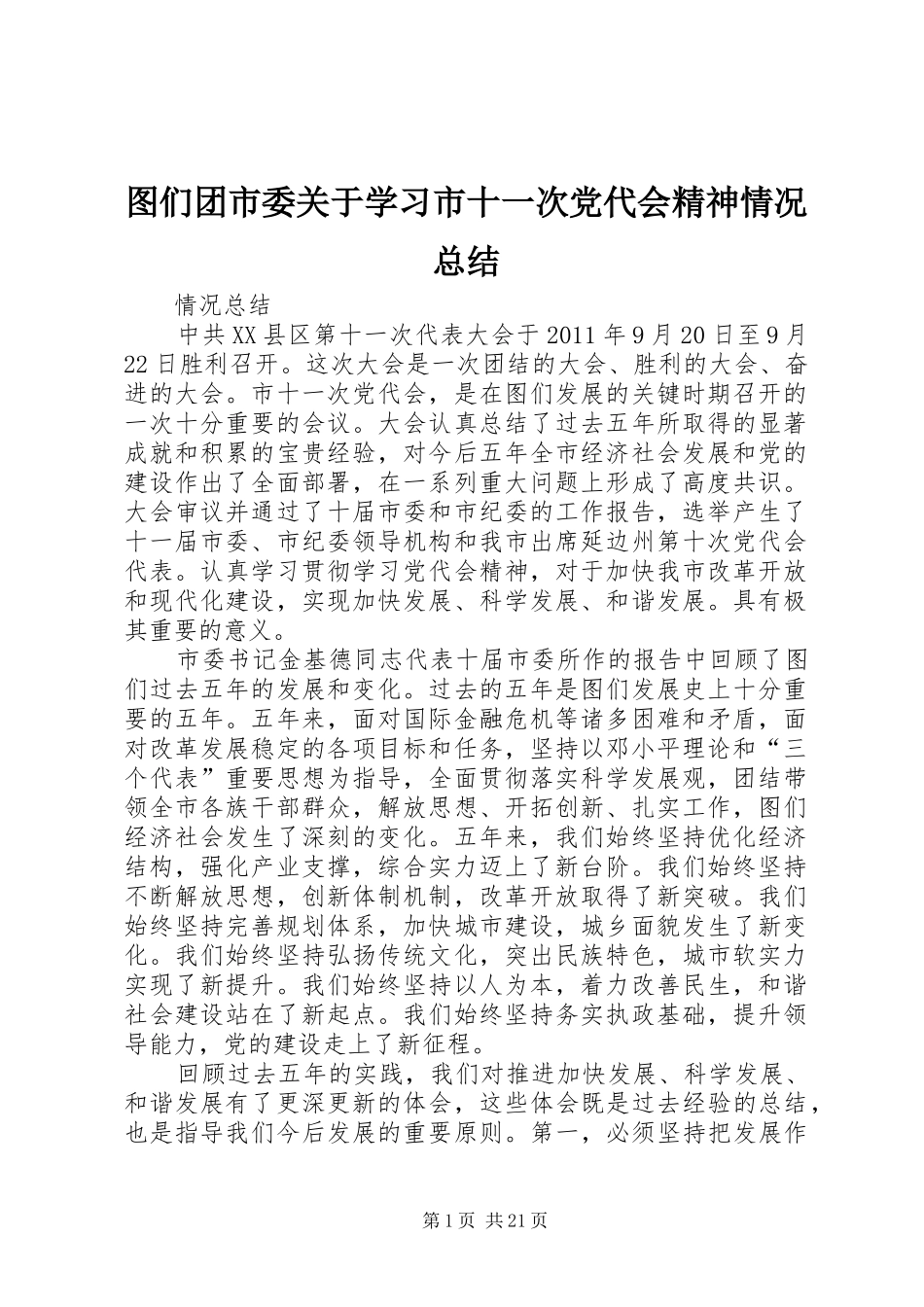 图们团市委关于学习市十一次党代会精神情况总结

情况总结

中共XX县区第十一次代表大会于2011年9月20日至9月22日胜利召开。这次大会是一次团结的大会、胜利的大会、奋进的大会。市十一次党代会，是在图们发展的关键时期召开的一次十分重要的会议。大会认真总结了过去五年所取得的显著成就和积累的宝贵经验，对今后五年全市经济社会发展和党的建设作出了全面部署，在一系列重大问题上形成了高度共识。大会审议并通过了十届市委和市纪委的工作报告，选举产生了十一届市委、市纪委领导机构和我市出席延边州第十次党代会代表。认真学习贯彻学习党代会精神，对于加快我市改革开放和现代化建设，实现加快发展、科学发展、和谐发展。具有极其重要的意义。

市委书记金基德同志代表十届市委所作的报告中回顾了图们过去五年的发展和变化。过去的五年是图们发展史上十分重要的五年。五年来，面对国际金融危机等诸多困难和矛盾，面对改革发展稳定的各项目标和任务，坚持以邓小平理论和“三个代表”重要思想为指导，全面贯彻落实科学发展观，团结带领全市各族干部群众，解放思想、开拓创新、扎实工作，图们经济社会发生了深刻的变化。五年来，我们始终坚持优化经济结构，强化产业支撑，综合实力迈上了新台阶。我们始终坚持不断解放思想，创新体制机制，改革开放取得了新突破。我们始终坚持完善规划体系，加快城市建设，城乡面貌发生了新变化。我们始终坚持弘扬传统文化，突出民族特色，城市软实力实现了新提升。我们始终坚持以人为本，着力改善民生，和谐社会建设站在了新起点。我们始终坚持务实执政基础，提升领导能力，党的建设走上了新征程。

回顾过去五年的实践，我们对推进加快发展、科学发展、和谐发展有了更深更新的体会，这些体会既是过去经验的总结，也是指导我们今后发展的重要原则。第一，必须坚持把发展作

第1页 共21页